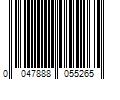 0 047888 055265